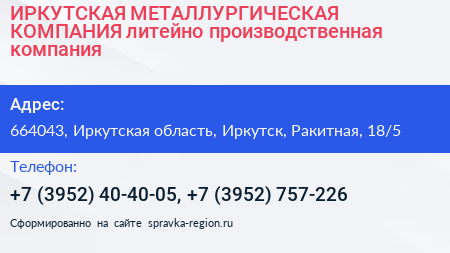 ИРКУТСКАЯ МЕТАЛЛУРГИЧЕСКАЯ КОМПАНИЯ литейно производственная компания

Адрес:

664043, Иркутская область, Иркутск, Ракитная, 18/5

Телефон:

+7 (3952) 40-40-05, +7 (3952) 757-226

Сформированно на сайте spravka-region.ru